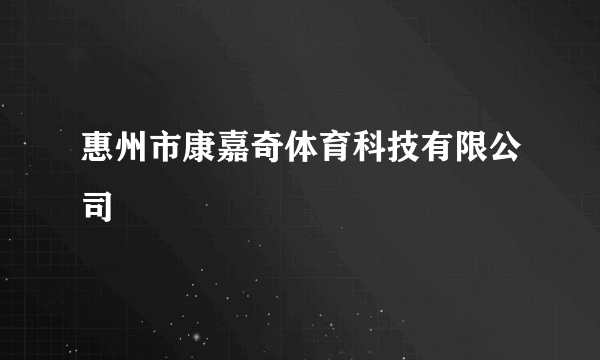 惠州市康嘉奇体育科技有限公司